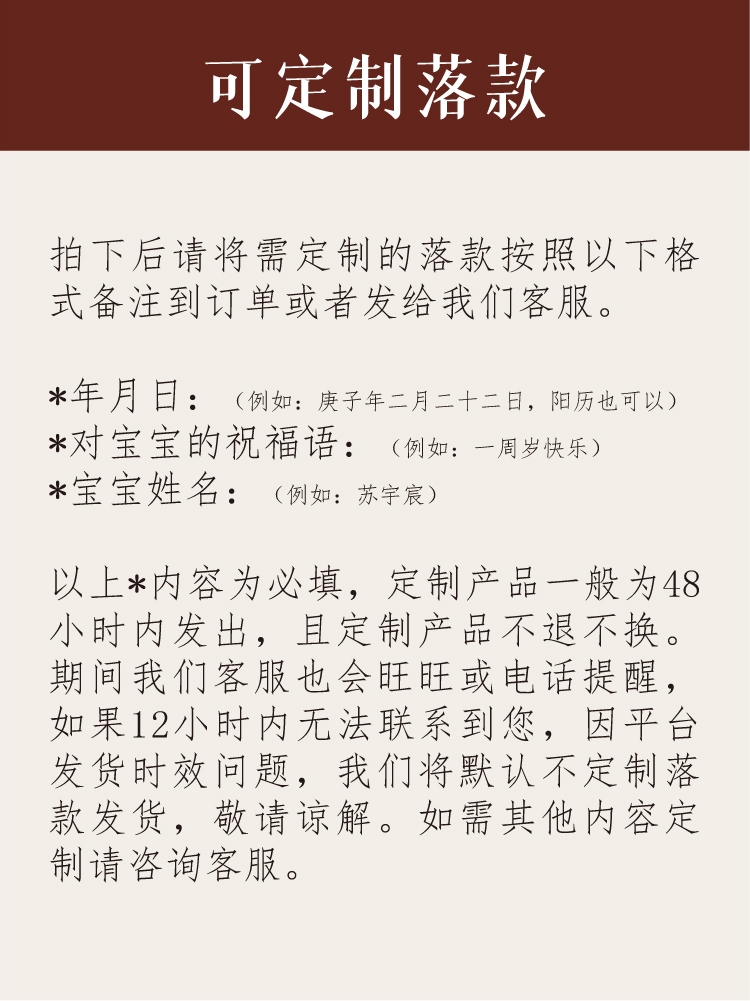 可定制落款

拍下后请将需定制的落款按照以下格式备注到订单或者发给我们客服。

*年月日：（例如：庚子年二月二十二日，阳历也可以）
*对宝宝的祝福语：（例如：一周岁快乐）
*宝宝姓名：（例如：苏宇宸）

以上*内容为必填，定制产品一般为48小时内发出，且定制产品不退不换。期间我们客服也会旺旺或电话提醒，如果12小时内无法联系到您，因平台发货时效问题，我们将默认不定制落款发货，敬请谅解。如需其他内容定制请咨询客服。